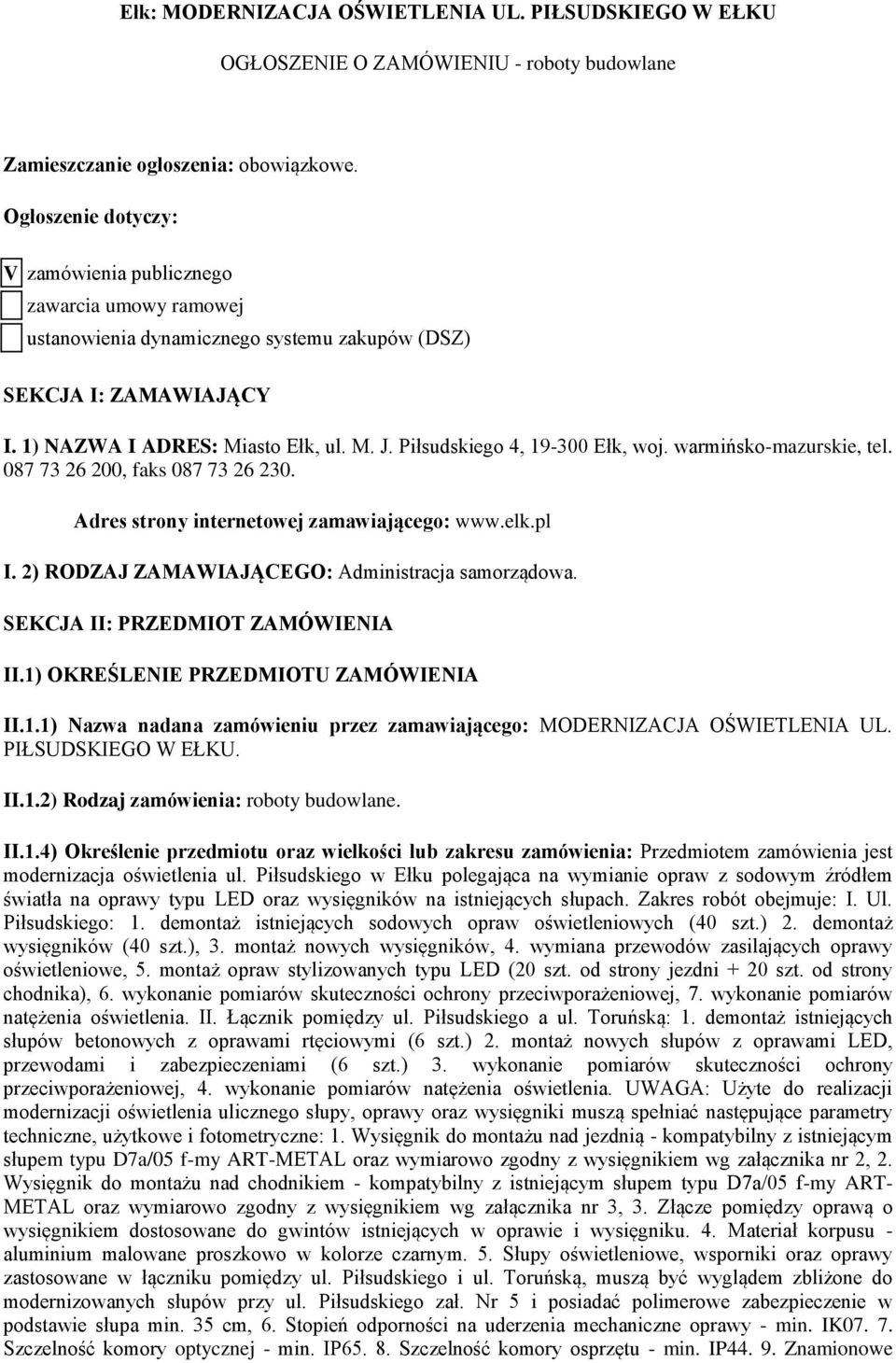 Ełk: MODERNIZACJA OŚWIETLENIA UL. PIŁSUDSKIEGO W EŁKU

OGŁOSZENIE O ZAMÓWIENIU - roboty budowlane

Zamieszczanie ogłoszenia: obowiązkowe.

Ogłoszenie dotyczy:

V zamówienia publicznego

zawarcia umowy ramowej

ustanowienia dynamicznego systemu zakupów (DSZ)

SEKCJA I: ZAMAWIAJĄCY

I. 1) NAZWA I ADRES: Miasto Ełk, ul. M. J. Piłsudskiego 4, 19-300 Ełk, woj. warmińsko-mazurskie, tel. 087 73 26 200, faks 087 73 26 230.

Adres strony internetowej zamawiającego: www.elk.pl

I. 2) RODZAJ ZAMAWIAJĄCEGO: Administracja samorządowa.

SEKCJA II: PRZEDMIOT ZAMÓWIENIA

II.1) OKREŚLENIE PRZEDMIOTU ZAMÓWIENIA

II.1.1) Nazwa nadana zamówieniu przez zamawiającego: MODERNIZACJA OŚWIETLENIA UL. PIŁSUDSKIEGO W EŁKU.

II.1.2) Rodzaj zamówienia: roboty budowlane.

II.1.4) Określenie przedmiotu oraz wielkości lub zakresu zamówienia: Przedmiotem zamówienia jest modernizacja oświetlenia ul. Piłsudskiego w Ełku polegająca na wymianie opraw z sodowym źródłem światła na oprawy typu LED oraz wysięgników na istniejących słupach. Zakres robót obejmuje: I. Ul. Piłsudskiego: 1. demontaż istniejących sodowych opraw oświetleniowych (40 szt.) 2. demontaż wysięgników (40 szt.), 3. montaż nowych wysięgników, 4. wymiana przewodów zasilających oprawy oświetleniowe, 5. montaż opraw stylizowanych typu LED (20 szt. od strony jezdni + 20 szt. od strony chodnika), 6. wykonanie pomiarów skuteczności ochrony przeciwporażeniowej, 7. wykonanie pomiarów natężenia oświetlenia. II. Łącznik pomiędzy ul. Piłsudskiego a ul. Toruńską: 1. demontaż istniejących słupów betonowych z oprawami rtęciowymi (6 szt.) 2. montaż nowych słupów z oprawami LED, przewodami i zabezpieczeniami (6 szt.) 3. wykonanie pomiarów skuteczności ochrony przeciwporażeniowej, 4. wykonanie pomiarów natężenia oświetlenia. UWAGA: Użyte do realizacji modernizacji oświetlenia ulicznego słupy, oprawy oraz wysięgniki muszą spełniać następujące parametry techniczne, użytkowe i fotometryczne: 1. Wysięgnik do montażu nad jezdnią - kompatybilny z istniejącym słupem typu D7a/05 f-my ART-METAL oraz wymiarowo zgodny z wysięgnikiem wg załącznika nr 2, 2. Wysięgnik do montażu nad chodnikiem - kompatybilny z istniejącym słupem typu D7a/05 f-my ART-METAL oraz wymiarowo zgodny z wysięgnikiem wg załącznika nr 3, 3. Złącze pomiędzy oprawą o wysięgnikiem dostosowane do gwintów istniejących w oprawie i wysięgniku. 4. Materiał korpusu - aluminium malowane proszkowo w kolorze czarnym. 5. Słupy oświetleniowe, wsporniki oraz oprawy zastosowane w łączniku pomiędzy ul. Piłsudskiego i ul. Toruńską, muszą być wyglądem zbliżone do modernizowanych słupów przy ul. Piłsudskiego zał. Nr 5 i posiadać polimerowe zabezpieczenie w podstawie słupa min. 35 cm, 6. Stopień odporności na uderzenia mechaniczne oprawy - min. IK07. 7. Szczelność komory optycznej - min. IP65. 8. Szczelność komory osprzętu - min. IP44. 9. Znamionowe